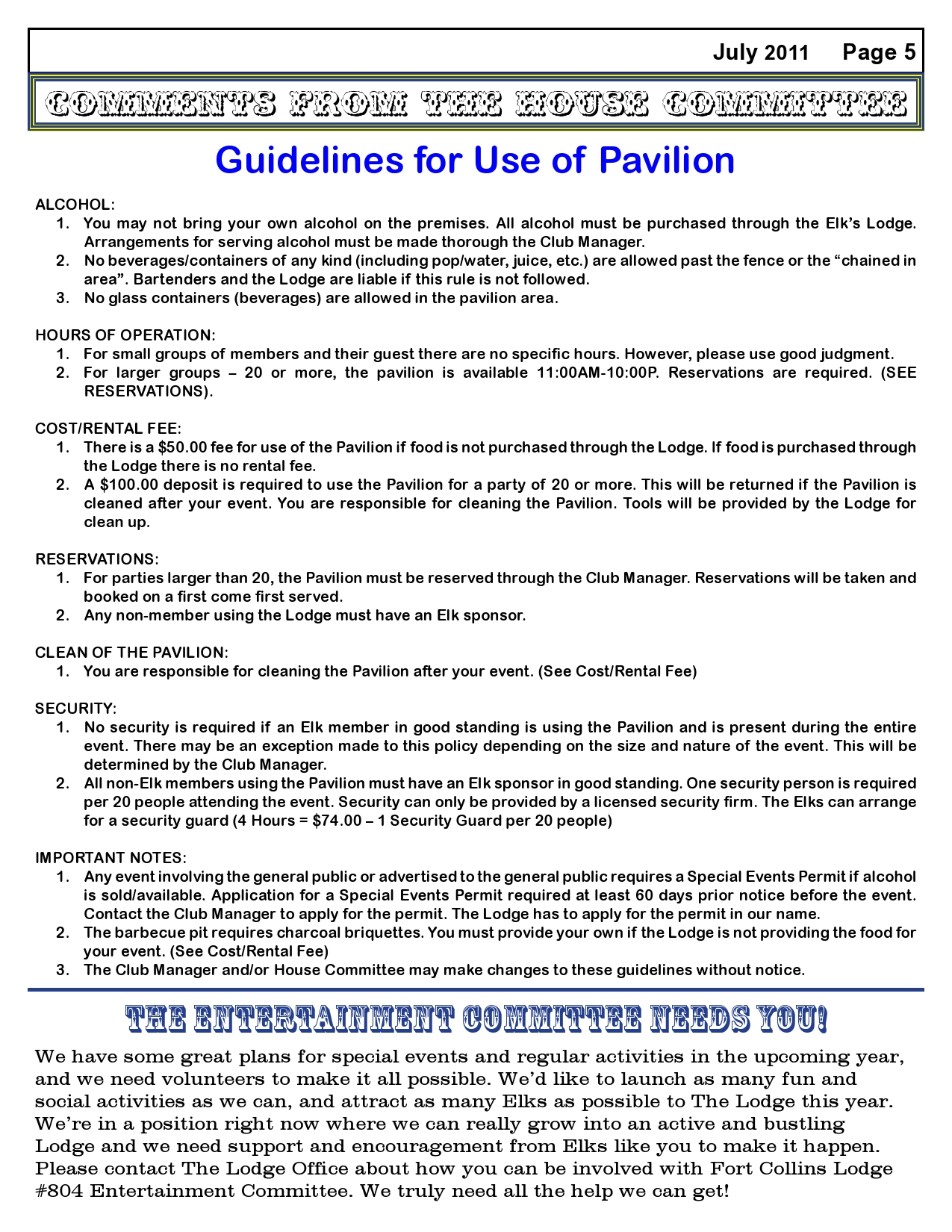 July 2011 Page 5

COMMENTS FROM THE HOUSE COMMITTEE

Guidelines for Use of Pavilion

ALCOHOL:
1. You may not bring your own alcohol on the premises. All alcohol must be purchased through the Elk's Lodge. Arrangements for serving alcohol must be made thorough the Club Manager.
2. No beverages/containers of any kind (including pop/water, juice, etc.) are allowed past the fence or the "chained in area". Bartenders and the Lodge are liable if this rule is not followed.
3. No glass containers (beverages) are allowed in the pavilion area.

HOURS OF OPERATION:
1. For small groups of members and their guest there are no specific hours. However, please use good judgment.
2. For larger groups – 20 or more, the pavilion is available 11:00AM-10:00P. Reservations are required. (SEE RESERVATIONS).

COST/RENTAL FEE:
1. There is a $50.00 fee for use of the Pavilion if food is not purchased through the Lodge. If food is purchased through the Lodge there is no rental fee.
2. A $100.00 deposit is required to use the Pavilion for a party of 20 or more. This will be returned if the Pavilion is cleaned after your event. You are responsible for cleaning the Pavilion. Tools will be provided by the Lodge for clean up.

RESERVATIONS:
1. For parties larger than 20, the Pavilion must be reserved through the Club Manager. Reservations will be taken and booked on a first come first served.
2. Any non-member using the Lodge must have an Elk sponsor.

CLEAN OF THE PAVILION:
1. You are responsible for cleaning the Pavilion after your event. (See Cost/Rental Fee)

SECURITY:
1. No security is required if an Elk member in good standing is using the Pavilion and is present during the entire event. There may be an exception made to this policy depending on the size and nature of the event. This will be determined by the Club Manager.
2. All non-Elk members using the Pavilion must have an Elk sponsor in good standing. One security person is required per 20 people attending the event. Security can only be provided by a licensed security firm. The Elks can arrange for a security guard (4 Hours = $74.00 – 1 Security Guard per 20 people)

IMPORTANT NOTES:
1. Any event involving the general public or advertised to the general public requires a Special Events Permit if alcohol is sold/available. Application for a Special Events Permit required at least 60 days prior notice before the event. Contact the Club Manager to apply for the permit. The Lodge has to apply for the permit in our name.
2. The barbecue pit requires charcoal briquettes. You must provide your own if the Lodge is not providing the food for your event. (See Cost/Rental Fee)
3. The Club Manager and/or House Committee may make changes to these guidelines without notice.

THE ENTERTAINMENT COMMITTEE NEEDS YOU!

We have some great plans for special events and regular activities in the upcoming year, and we need volunteers to make it all possible. We'd like to launch as many fun and social activities as we can, and attract as many Elks as possible to The Lodge this year. We're in a position right now where we can really grow into an active and bustling Lodge and we need support and encouragement from Elks like you to make it happen. Please contact The Lodge Office about how you can be involved with Fort Collins Lodge #804 Entertainment Committee. We truly need all the help we can get!